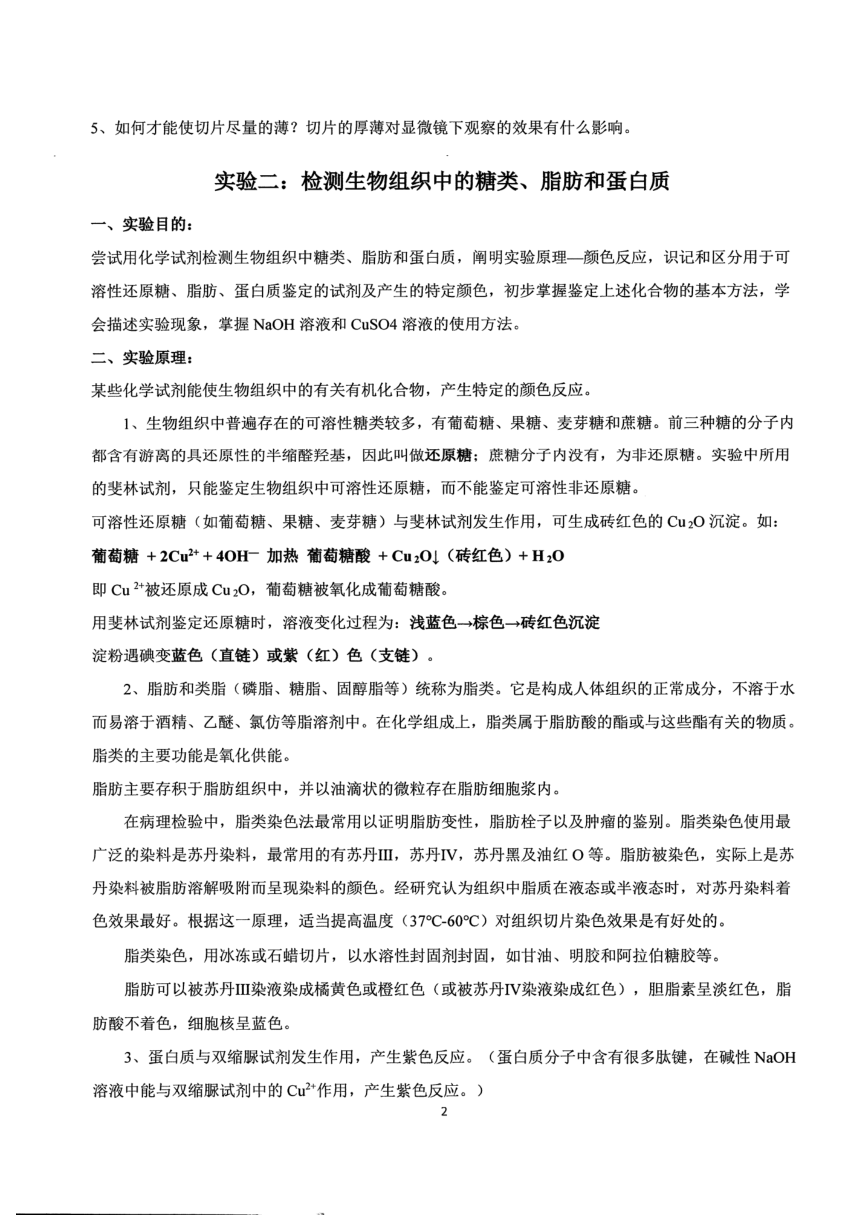 5、如何才能使切片尽量的薄？切片的厚薄对显微镜下观察的效果有什么影响。

实验二：检测生物组织中的糖类、脂肪和蛋白质

一、实验目的：

尝试用化学试剂检测生物组织中糖类、脂肪和蛋白质，阐明实验原理—颜色反应，识记和区分用于可溶性还原糖、脂肪、蛋白质鉴定的试剂及产生的特定颜色，初步掌握鉴定上述化合物的基本方法，学会描述实验现象，掌握 NaOH 溶液和 CuSO4 溶液的使用方法。

二、实验原理：

某些化学试剂能使生物组织中的有关有机化合物，产生特定的颜色反应。

1、生物组织中普遍存在的可溶性糖类较多，有葡萄糖、果糖、麦芽糖和蔗糖。前三种糖的分子内都含有游离的具还原性的半缩醛羟基，因此叫做还原糖；蔗糖分子内没有，为非还原糖。实验中所用的斐林试剂，只能鉴定生物组织中可溶性还原糖，而不能鉴定可溶性非还原糖。

可溶性还原糖（如葡萄糖、果糖、麦芽糖）与斐林试剂发生作用，可生成砖红色的 $Cu_2O$ 沉淀。如：

葡萄糖 $+ 2Cu^{2+} + 4OH^-$ 加热 葡萄糖酸 $+ Cu_2O\downarrow$（砖红色）$+ H_2O$

即 $Cu^{2+}$被还原成 $Cu_2O$，葡萄糖被氧化成葡萄糖酸。

用斐林试剂鉴定还原糖时，溶液变化过程为：浅蓝色→棕色→砖红色沉淀

淀粉遇碘变蓝色（直链）或紫（红）色（支链）。

2、脂肪和类脂（磷脂、糖脂、固醇脂等）统称为脂类。它是构成人体组织的正常成分，不溶于水而易溶于酒精、乙醚、氯仿等脂溶剂中。在化学组成上，脂类属于脂肪酸的酯或与这些酯有关的物质。脂类的主要功能是氧化供能。

脂肪主要存积于脂肪组织中，并以油滴状的微粒存在脂肪细胞浆内。

在病理检验中，脂类染色法最常用以证明脂肪变性，脂肪栓子以及肿瘤的鉴别。脂类染色使用最广泛的染料是苏丹染料，最常用的有苏丹III，苏丹IV，苏丹黑及油红 O 等。脂肪被染色，实际上是苏丹染料被脂肪溶解吸附而呈现染料的颜色。经研究认为组织中脂质在液态或半液态时，对苏丹染料着色效果最好。根据这一原理，适当提高温度（37℃-60℃）对组织切片染色效果是有好处的。

脂类染色，用冰冻或石蜡切片，以水溶性封固剂封固，如甘油、明胶和阿拉伯糖胶等。

脂肪可以被苏丹III染液染成橘黄色或橙红色（或被苏丹IV染液染成红色），胆脂素呈淡红色，脂肪酸不着色，细胞核呈蓝色。

3、蛋白质与双缩脲试剂发生作用，产生紫色反应。（蛋白质分子中含有很多肽键，在碱性 NaOH 溶液中能与双缩脲试剂中的 $Cu^{2+}$作用，产生紫色反应。）

2